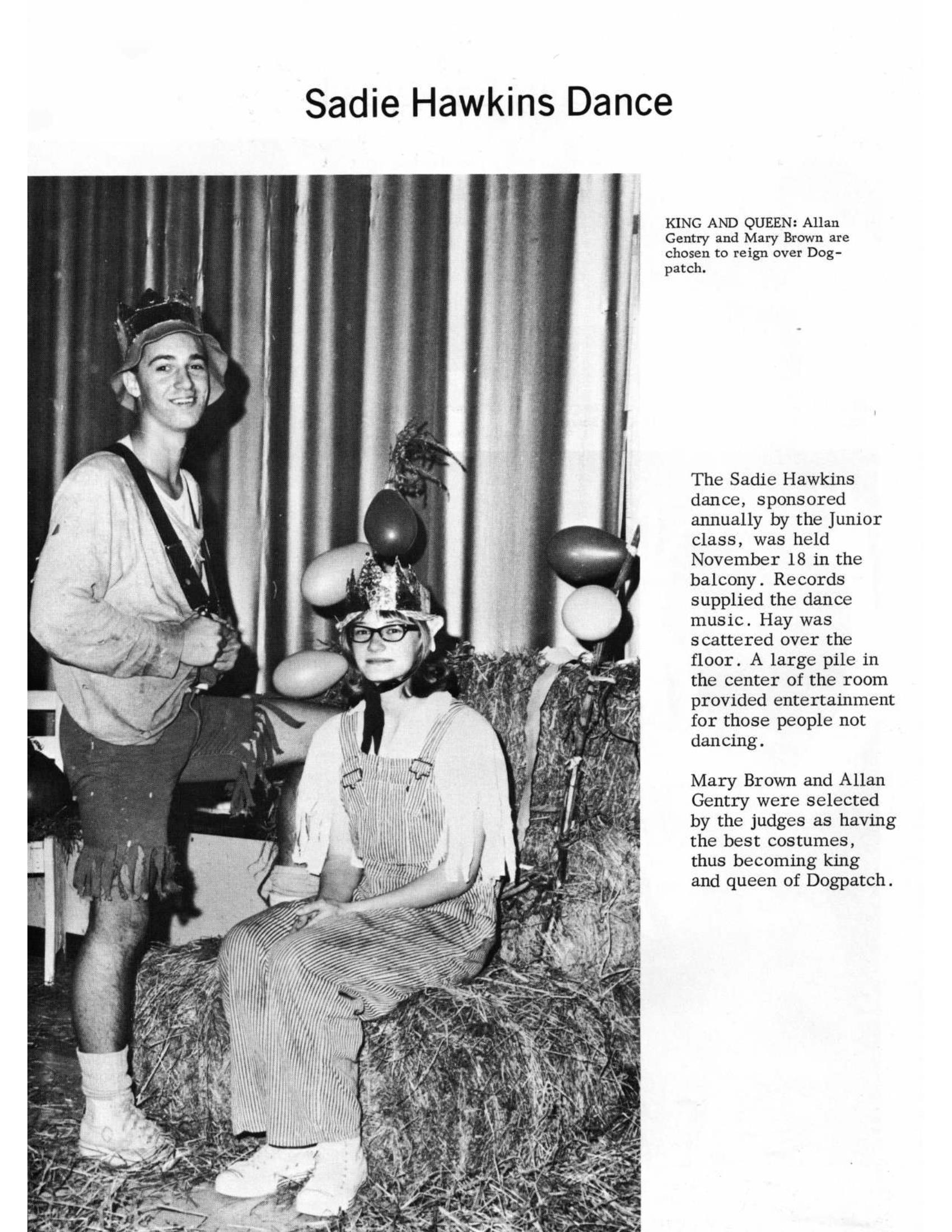 Sadie Hawkins Dance

KING AND QUEEN: Allan Gentry and Mary Brown are chosen to reign over Dogpatch.

The Sadie Hawkins dance, sponsored annually by the Junior class, was held November 18 in the balcony. Records supplied the dance music. Hay was scattered over the floor. A large pile in the center of the room provided entertainment for those people not dancing.

Mary Brown and Allan Gentry were selected by the judges as having the best costumes, thus becoming king and queen of Dogpatch.